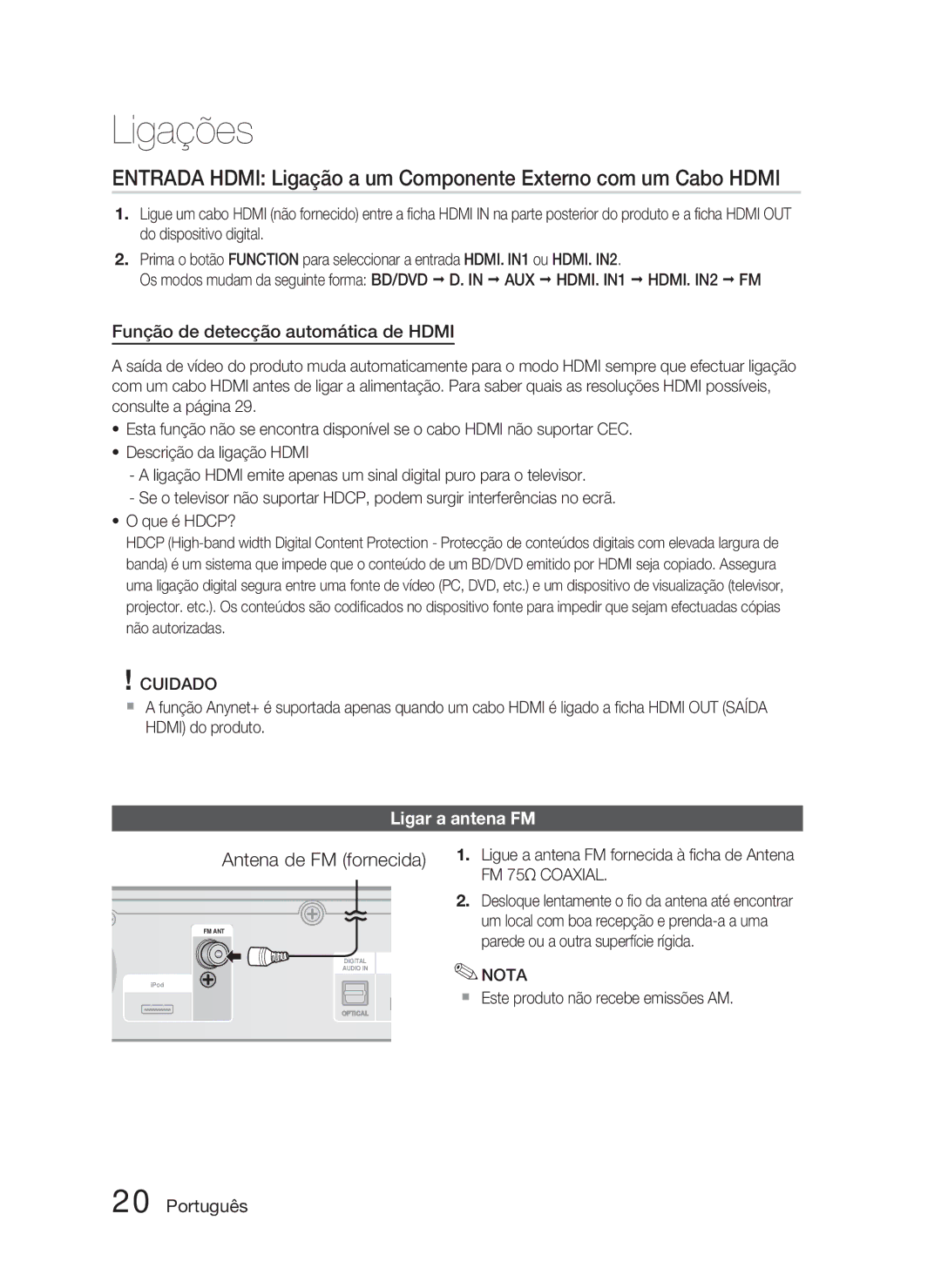 Ligações

ENTRADA HDMI: Ligação a um Componente Externo com um Cabo HDMI

1. Ligue um cabo HDMI (não fornecido) entre a ficha HDMI IN na parte posterior do produto e a ficha HDMI OUT do dispositivo digital.

2. Prima o botão FUNCTION para seleccionar a entrada HDMI. IN1 ou HDMI. IN2.
Os modos mudam da seguinte forma: BD/DVD ➞ D. IN ➞ AUX ➞ HDMI. IN1 ➞ HDMI. IN2 ➞ FM

Função de detecção automática de HDMI

A saída de vídeo do produto muda automaticamente para o modo HDMI sempre que efectuar ligação com um cabo HDMI antes de ligar a alimentação. Para saber quais as resoluções HDMI possíveis, consulte a página 29.

• Esta função não se encontra disponível se o cabo HDMI não suportar CEC.
• Descrição da ligação HDMI
- A ligação HDMI emite apenas um sinal digital puro para o televisor.
- Se o televisor não suportar HDCP, podem surgir interferências no ecrã.
• O que é HDCP?
HDCP (High-band width Digital Content Protection - Protecção de conteúdos digitais com elevada largura de banda) é um sistema que impede que o conteúdo de um BD/DVD emitido por HDMI seja copiado. Assegura uma ligação digital segura entre uma fonte de vídeo (PC, DVD, etc.) e um dispositivo de visualização (televisor, projector. etc.). Os conteúdos são codificados no dispositivo fonte para impedir que sejam efectuadas cópias não autorizadas.

! CUIDADO
▪ A função Anynet+ é suportada apenas quando um cabo HDMI é ligado a ficha HDMI OUT (SAÍDA HDMI) do produto.

Ligar a antena FM

Antena de FM (fornecida)

FM ANT
iPod
DIGITAL AUDIO IN
OPTICAL

1. Ligue a antena FM fornecida à ficha de Antena FM 75Ω COAXIAL.
2. Desloque lentamente o fio da antena até encontrar um local com boa recepção e prenda-a a uma parede ou a outra superfície rígida.

NOTA
▪ Este produto não recebe emissões AM.

20 Português